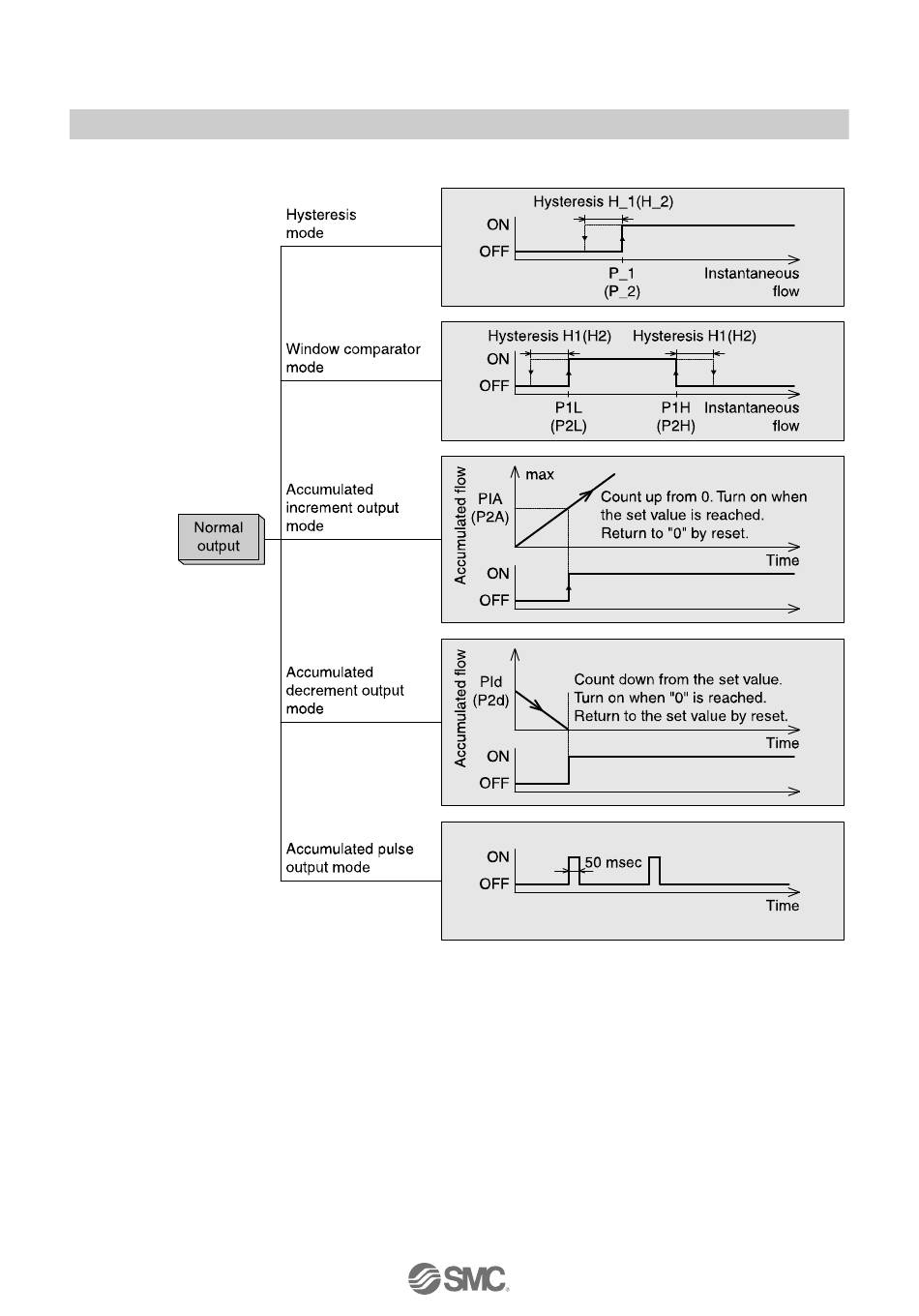 Normal output

Hysteresis mode

Hysteresis H_1(H_2)
ON
OFF
P_1
(P_2)
Instantaneous flow

Window comparator mode

Hysteresis H1(H2)
Hysteresis H1(H2)
ON
OFF
P1L
(P2L)
P1H
(P2H)
Instantaneous flow

Accumulated increment output mode

Accumulated flow
max
PIA
(P2A)
Count up from 0. Turn on when the set value is reached.
Return to "0" by reset.
Time
ON
OFF

Accumulated decrement output mode

Accumulated flow
PId
(P2d)
Count down from the set value.
Turn on when "0" is reached.
Return to the set value by reset.
Time
ON
OFF

Accumulated pulse output mode

ON
OFF
50 msec
Time

SMC